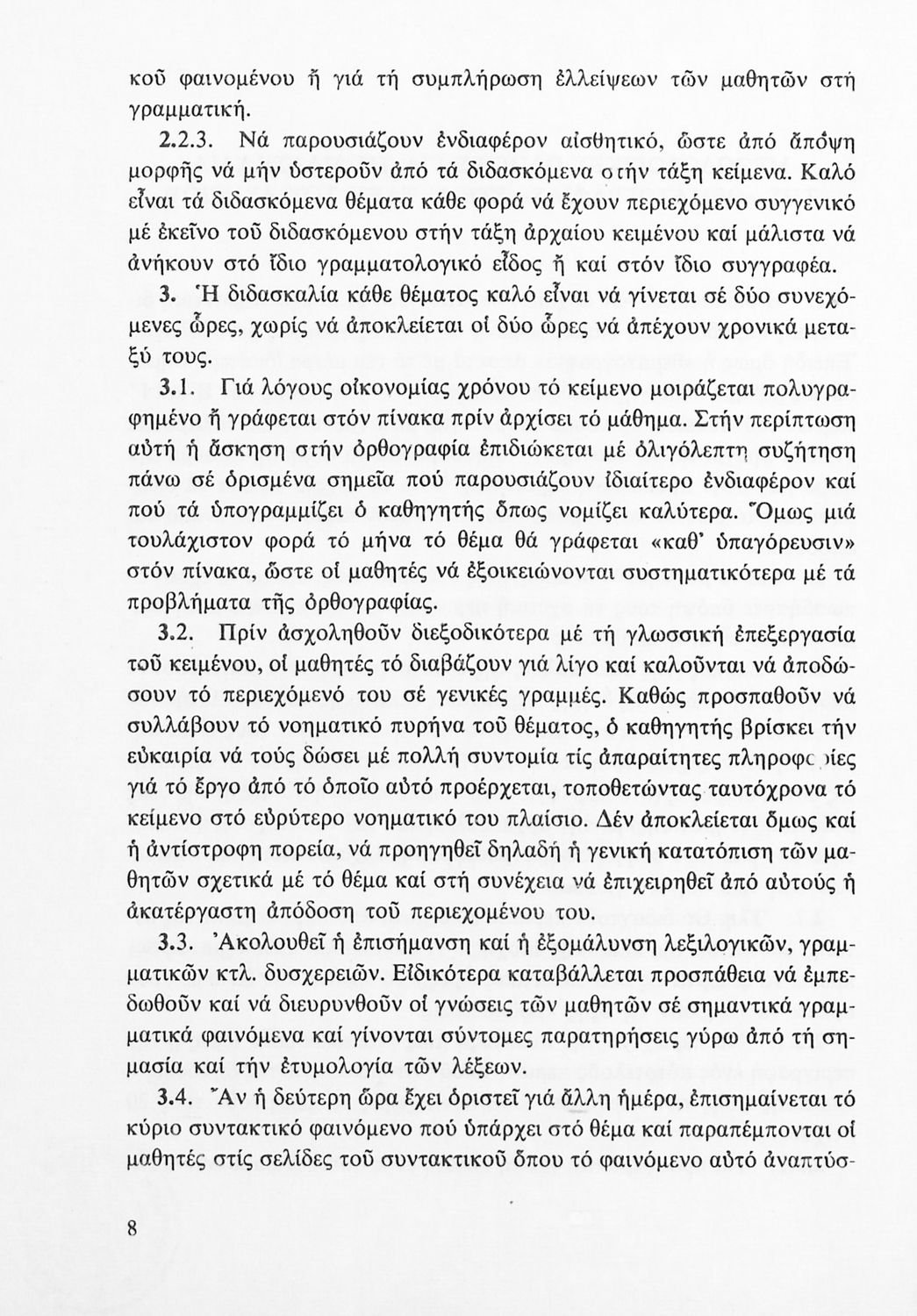 κοῦ φαινομένου ἤ γιά τή συμπλήρωση ἐλλείψεων τῶν μαθητῶν στή γραμματική.

2.2.3. Νά παρουσιάζουν ἐνδιαφέρον αἰσθητικό, ὥστε ἀπό ἄποψη μορφῆς νά μήν ὑστεροῦν ἀπό τά διδασκόμενα στήν τάξη κείμενα. Καλό εἶναι τά διδασκόμενα θέματα κάθε φορά νά ἔχουν περιεχόμενο συγγενικό μέ ἐκεῖνο τοῦ διδασκόμενου στήν τάξη ἀρχαίου κειμένου καί μάλιστα νά ἀνήκουν στό ἴδιο γραμματολογικό εἶδος ἤ καί στόν ἴδιο συγγραφέα.

3. Ἡ διδασκαλία κάθε θέματος καλό εἶναι νά γίνεται σέ δύο συνεχόμενες ὧρες, χωρίς νά ἀποκλείεται οἱ δύο ὧρες νά ἀπέχουν χρονικά μεταξύ τους.

3.1. Γιά λόγους οἰκονομίας χρόνου τό κείμενο μοιράζεται πολυγραφημένο ἤ γράφεται στόν πίνακα πρίν ἀρχίσει τό μάθημα. Στήν περίπτωση αὐτή ἡ ἄσκηση στήν ὀρθογραφία ἐπιδιώκεται μέ ὀλιγόλεπτη συζήτηση πάνω σέ ὁρισμένα σημεῖα πού παρουσιάζουν ἰδιαίτερο ἐνδιαφέρον καί πού τά ὑπογραμμίζει ὁ καθηγητής ὅπως νομίζει καλύτερα. Ὅμως μιά τουλάχιστον φορά τό μήνα τό θέμα θά γράφεται «καθ' ὑπαγόρευσιν» στόν πίνακα, ὥστε οἱ μαθητές νά ἐξοικειώνονται συστηματικότερα μέ τά προβλήματα τῆς ὀρθογραφίας.

3.2. Πρίν ἀσχοληθοῦν διεξοδικότερα μέ τή γλωσσική ἐπεξεργασία τοῦ κειμένου, οἱ μαθητές τό διαβάζουν γιά λίγο καί καλοῦνται νά ἀποδώσουν τό περιεχόμενό του σέ γενικές γραμμές. Καθώς προσπαθοῦν νά συλλάβουν τό νοηματικό πυρήνα τοῦ θέματος, ὁ καθηγητής βρίσκει τήν εὐκαιρία νά τούς δώσει μέ πολλή συντομία τίς ἀπαραίτητες πληροφορίες γιά τό ἔργο ἀπό τό ὁποῖο αὐτό προέρχεται, τοποθετώντας ταυτόχρονα τό κείμενο στό εὐρύτερο νοηματικό του πλαίσιο. Δέν ἀποκλείεται ὅμως καί ἡ ἀντίστροφη πορεία, νά προηγηθεῖ δηλαδή ἡ γενική κατατόπιση τῶν μαθητῶν σχετικά μέ τό θέμα καί στή συνέχεια νά ἐπιχειρηθεῖ ἀπό αὐτούς ἡ ἀκατέργαστη ἀπόδοση τοῦ περιεχομένου του.

3.3. Ἀκολουθεῖ ἡ ἐπισήμανση καί ἡ ἐξομάλυνση λεξιλογικῶν, γραμματικῶν κτλ. δυσχερειῶν. Εἰδικότερα καταβάλλεται προσπάθεια νά ἐμπεδωθοῦν καί νά διευρυνθοῦν οἱ γνώσεις τῶν μαθητῶν σέ σημαντικά γραμματικά φαινόμενα καί γίνονται σύντομες παρατηρήσεις γύρω ἀπό τή σημασία καί τήν ἐτυμολογία τῶν λέξεων.

3.4. Ἄν ἡ δεύτερη ὥρα ἔχει ὁριστεῖ γιά ἄλλη ἡμέρα, ἐπισημαίνεται τό κύριο συντακτικό φαινόμενο πού ὑπάρχει στό θέμα καί παραπέμπονται οἱ μαθητές στίς σελίδες τοῦ συντακτικοῦ ὅπου τό φαινόμενο αὐτό ἀναπτύσ-

8